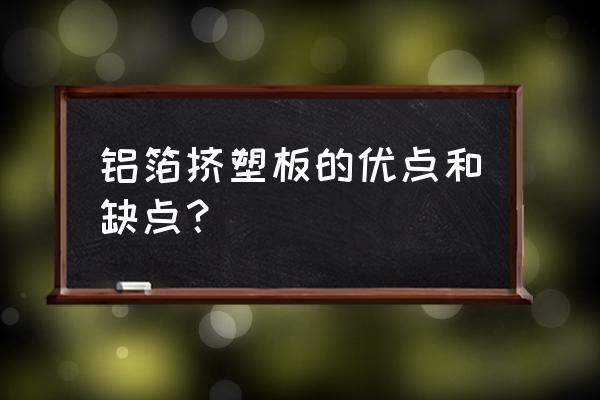 铝箔挤塑板的优点和缺点？